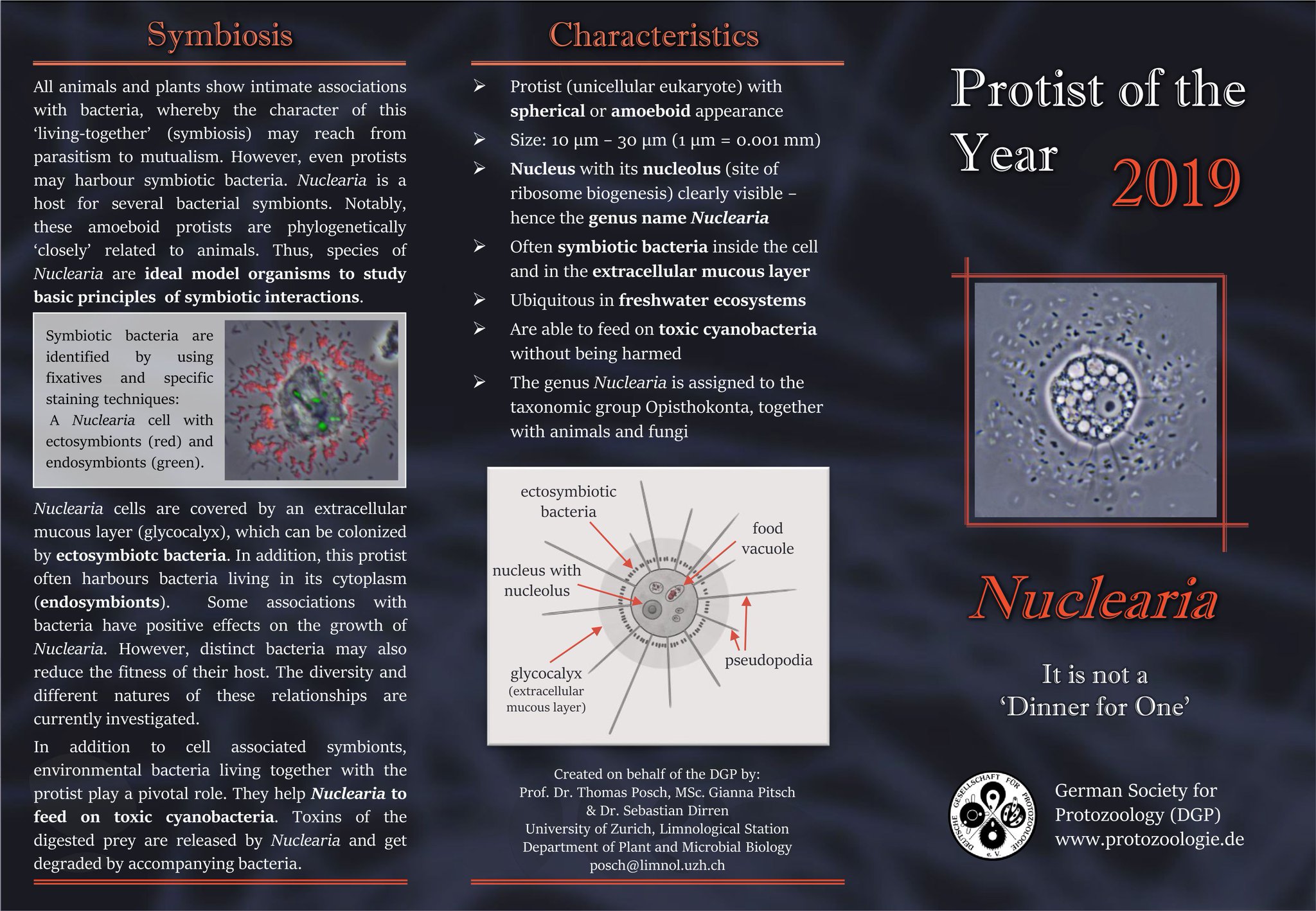 Symbiosis

All animals and plants show intimate associations with bacteria, whereby the character of this 'living-together' (symbiosis) may reach from parasitism to mutualism. However, even protists may harbour symbiotic bacteria. Nuclearia is a host for several bacterial symbionts. Notably, these amoeboid protists are phylogenetically 'closely' related to animals. Thus, species of Nuclearia are ideal model organisms to study basic principles of symbiotic interactions.

Symbiotic bacteria are identified by using fixatives and specific staining techniques: A Nuclearia cell with ectosymbionts (red) and endosymbionts (green).

Nuclearia cells are covered by an extracellular mucous layer (glycocalyx), which can be colonized by ectosymbiotc bacteria. In addition, this protist often harbours bacteria living in its cytoplasm (endosymbionts). Some associations with bacteria have positive effects on the growth of Nuclearia. However, distinct bacteria may also reduce the fitness of their host. The diversity and different natures of these relationships are currently investigated.

In addition to cell associated symbionts, environmental bacteria living together with the protist play a pivotal role. They help Nuclearia to feed on toxic cyanobacteria. Toxins of the digested prey are released by Nuclearia and get degraded by accompanying bacteria.

Characteristics

➢ Protist (unicellular eukaryote) with spherical or amoeboid appearance
➢ Size: 10 µm – 30 µm (1 µm = 0.001 mm)
➢ Nucleus with its nucleolus (site of ribosome biogenesis) clearly visible – hence the genus name Nuclearia
➢ Often symbiotic bacteria inside the cell and in the extracellular mucous layer
➢ Ubiquitous in freshwater ecosystems
➢ Are able to feed on toxic cyanobacteria without being harmed
➢ The genus Nuclearia is assigned to the taxonomic group Opisthokonta, together with animals and fungi

ectosymbiotic bacteria
food vacuole
nucleus with nucleolus
pseudopodia
glycocalyx (extracellular mucous layer)

Created on behalf of the DGP by:
Prof. Dr. Thomas Posch, MSc. Gianna Pitsch & Dr. Sebastian Dirren
University of Zurich, Limnological Station
Department of Plant and Microbial Biology
posch@limnol.uzh.ch

Protist of the Year 2019

Nuclearia

It is not a 'Dinner for One'

DEUTSCHE GESELLSCHAFT FÜR PROTOZOOLOGIE e.V.

German Society for Protozoology (DGP)
www.protozoologie.de